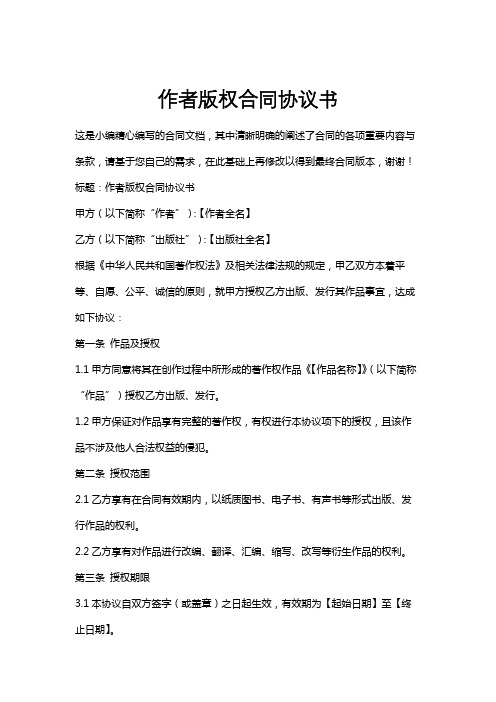 作者版权合同协议书

这是小编精心编写的合同文档，其中清晰明确的阐述了合同的各项重要内容与条款，请基于您自己的需求，在此基础上再修改以得到最终合同版本，谢谢！

标题：作者版权合同协议书

甲方（以下简称“作者”）：【作者全名】

乙方（以下简称“出版社”）：【出版社全名】

根据《中华人民共和国著作权法》及相关法律法规的规定，甲乙双方本着平等、自愿、公平、诚信的原则，就甲方授权乙方出版、发行其作品事宜，达成如下协议：

第一条 作品及授权

1.1 甲方同意将其在创作过程中所形成的著作权作品《【作品名称】》（以下简称“作品”）授权乙方出版、发行。

1.2 甲方保证对作品享有完整的著作权，有权进行本协议项下的授权，且该作品不涉及他人合法权益的侵犯。

第二条 授权范围

2.1 乙方享有在合同有效期内，以纸质图书、电子书、有声书等形式出版、发行作品的权利。

2.2 乙方享有对作品进行改编、翻译、汇编、缩写、改写等衍生作品的权利。

第三条 授权期限

3.1 本协议自双方签字（或盖章）之日起生效，有效期为【起始日期】至【终止日期】。